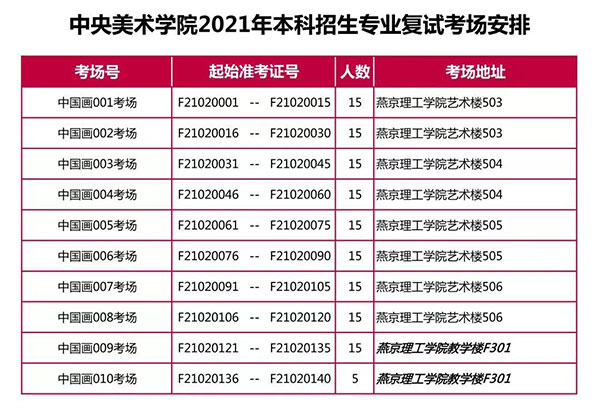 中央美术学院2021年本科招生专业复试考场安排

| 考场号 | 起始准考证号 | 人数 | 考场地址 |
|---|---|---|---|
| 中国画001考场 | F21020001 -- F21020015 | 15 | 燕京理工学院艺术楼503 |
| 中国画002考场 | F21020016 -- F21020030 | 15 | 燕京理工学院艺术楼503 |
| 中国画003考场 | F21020031 -- F21020045 | 15 | 燕京理工学院艺术楼504 |
| 中国画004考场 | F21020046 -- F21020060 | 15 | 燕京理工学院艺术楼504 |
| 中国画005考场 | F21020061 -- F21020075 | 15 | 燕京理工学院艺术楼505 |
| 中国画006考场 | F21020076 -- F21020090 | 15 | 燕京理工学院艺术楼505 |
| 中国画007考场 | F21020091 -- F21020105 | 15 | 燕京理工学院艺术楼506 |
| 中国画008考场 | F21020106 -- F21020120 | 15 | 燕京理工学院艺术楼506 |
| 中国画009考场 | F21020121 -- F21020135 | 15 | 燕京理工学院教学楼F301 |
| 中国画010考场 | F21020136 -- F21020140 | 5 | 燕京理工学院教学楼F301 |